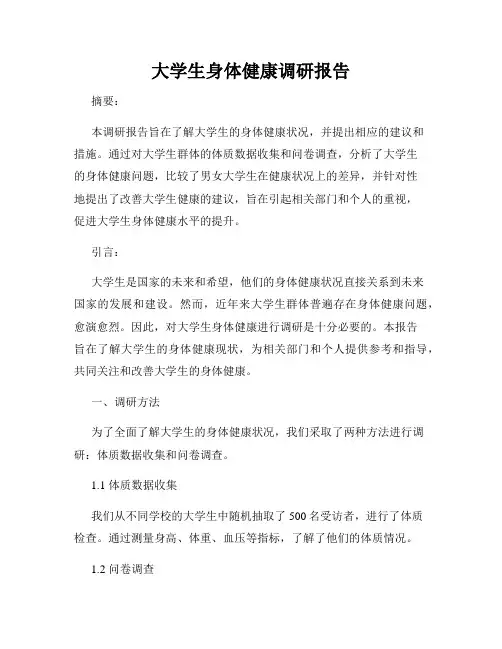 大学生身体健康调研报告

摘要：

本调研报告旨在了解大学生的身体健康状况，并提出相应的建议和措施。通过对大学生群体的体质数据收集和问卷调查，分析了大学生的身体健康问题，比较了男女大学生在健康状况上的差异，并针对性地提出了改善大学生健康的建议，旨在引起相关部门和个人的重视，促进大学生身体健康水平的提升。

引言：

大学生是国家的未来和希望，他们的身体健康状况直接关系到未来国家的发展和建设。然而，近年来大学生群体普遍存在身体健康问题，愈演愈烈。因此，对大学生身体健康进行调研是十分必要的。本报告旨在了解大学生的身体健康现状，为相关部门和个人提供参考和指导，共同关注和改善大学生的身体健康。

一、调研方法

为了全面了解大学生的身体健康状况，我们采取了两种方法进行调研：体质数据收集和问卷调查。

1.1 体质数据收集

我们从不同学校的大学生中随机抽取了 500 名受访者，进行了体质检查。通过测量身高、体重、血压等指标，了解了他们的体质情况。

1.2 问卷调查